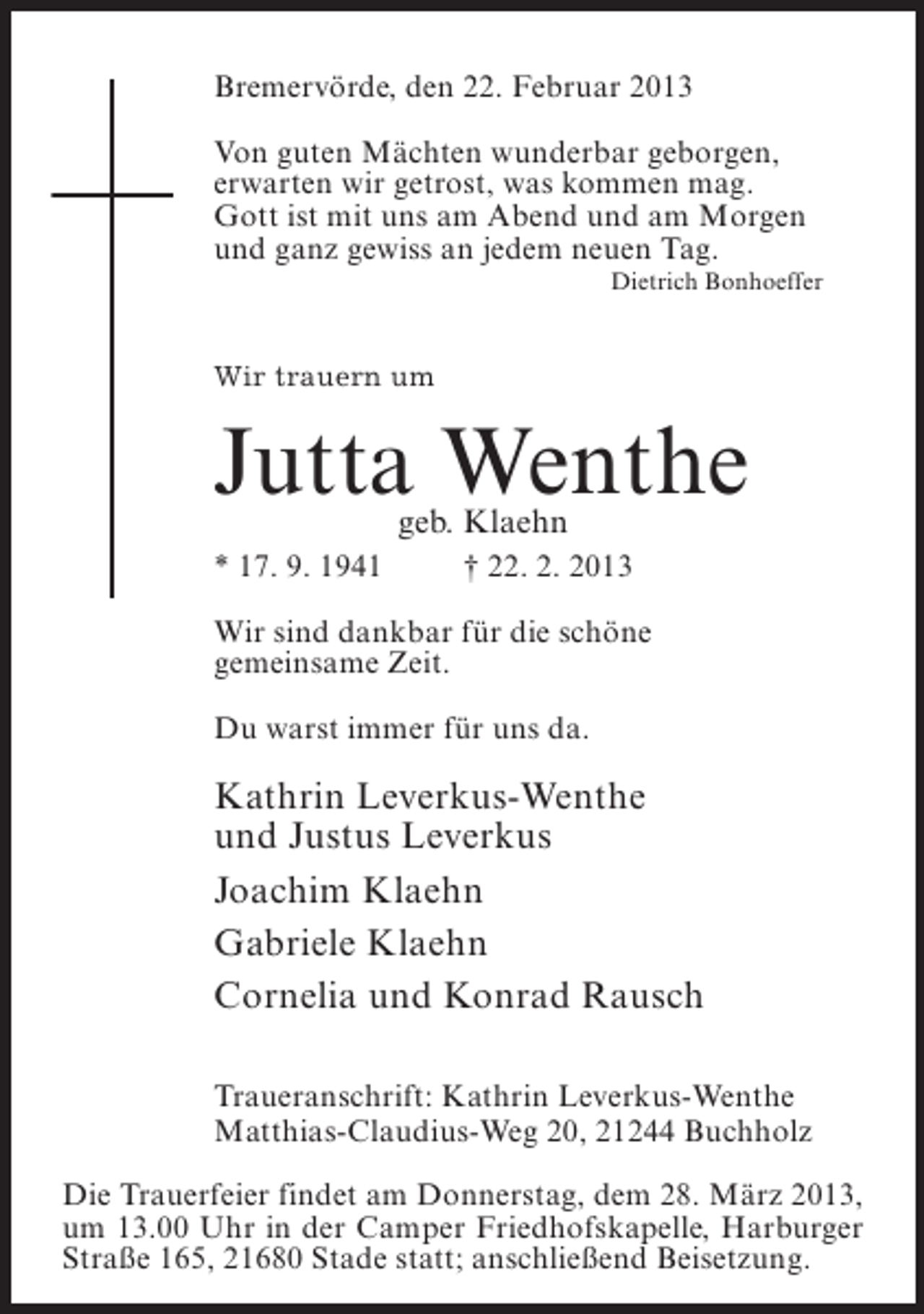 Bremervörde, den 22. Februar 2013

Von guten Mächten wunderbar geborgen,
erwarten wir getrost, was kommen mag.
Gott ist mit uns am Abend und am Morgen
und ganz gewiss an jedem neuen Tag.
Dietrich Bonhoeffer

Wir trauern um

Jutta Wenthe
geb. Klaehn
* 17. 9. 1941 † 22. 2. 2013

Wir sind dankbar für die schöne gemeinsame Zeit.

Du warst immer für uns da.

Kathrin Leverkus-Wenthe
und Justus Leverkus
Joachim Klaehn
Gabriele Klaehn
Cornelia und Konrad Rausch

Traueranschrift: Kathrin Leverkus-Wenthe
Matthias-Claudius-Weg 20, 21244 Buchholz

Die Trauerfeier findet am Donnerstag, dem 28. März 2013, um 13.00 Uhr in der Camper Friedhofskapelle, Harburger Straße 165, 21680 Stade statt; anschließend Beisetzung.